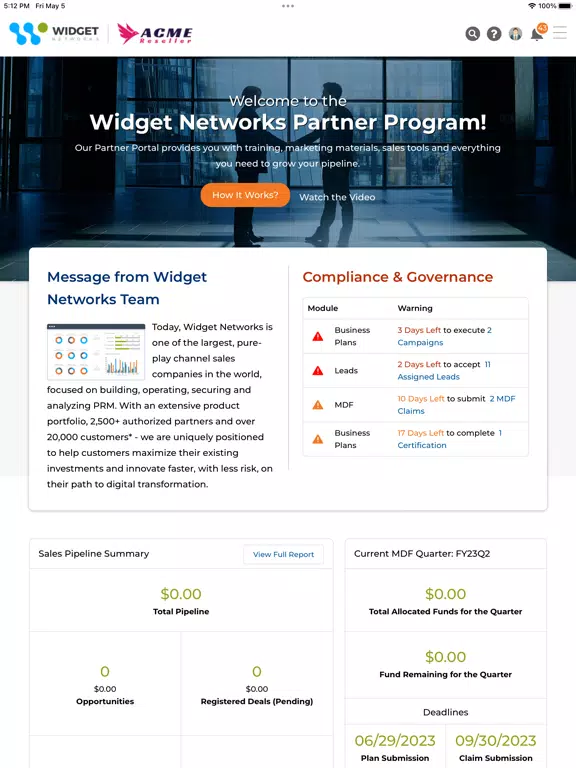 5:12 PM Fri May 5

100%

WIDGET NETWORKS

ACME Reseller

43

Welcome to the
Widget Networks Partner Program!

Our Partner Portal provides you with training, marketing materials, sales tools and everything you need to grow your pipeline.

How It Works?

Watch the Video

Message from Widget Networks Team

Today, Widget Networks is one of the largest, pure-play channel sales companies in the world, focused on building, operating, securing and analyzing PRM. With an extensive product portfolio, 2,500+ authorized partners and over 20,000 customers* - we are uniquely positioned to help customers maximize their existing investments and innovate faster, with less risk, on their path to digital transformation.

Compliance & Governance

| Module | Warning |
|---|---|
| Business Plans | 3 Days Left to execute 2 Campaigns |
| Leads | 2 Days Left to accept 11 Assigned Leads |
| MDF | 10 Days Left to submit 2 MDF Claims |
| Business Plans | 17 Days Left to complete 1 Certification |

Sales Pipeline Summary

View Full Report

$0.00
Total Pipeline

0
$0.00
Opportunities

0
$0.00
Registered Deals (Pending)

Current MDF Quarter: FY23Q2

$0.00
Total Allocated Funds for the Quarter

$0.00
Fund Remaining for the Quarter

Deadlines

06/29/2023
Plan Submission

09/30/2023
Claim Submission